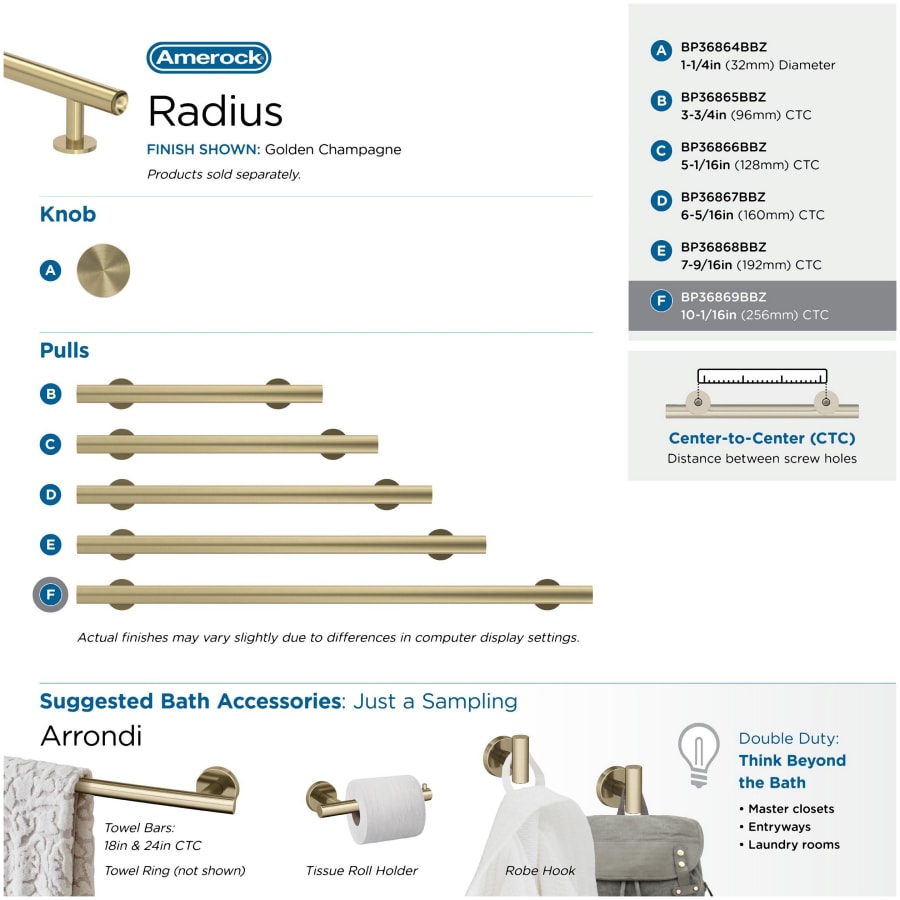 Amerock

Radius

FINISH SHOWN: Golden Champagne

Products sold separately.

Knob

A

Pulls

B

C

D

E

F

Actual finishes may vary slightly due to differences in computer display settings.

A BP36864BBZ
1-1/4in (32mm) Diameter

B BP36865BBZ
3-3/4in (96mm) CTC

C BP36866BBZ
5-1/16in (128mm) CTC

D BP36867BBZ
6-5/16in (160mm) CTC

E BP36868BBZ
7-9/16in (192mm) CTC

F BP36869BBZ
10-1/16in (256mm) CTC

Center-to-Center (CTC)
Distance between screw holes

Suggested Bath Accessories: Just a Sampling

Arrondi

Towel Bars:
18in & 24in CTC

Towel Ring (not shown)

Tissue Roll Holder

Robe Hook

Double Duty:
Think Beyond the Bath

• Master closets
• Entryways
• Laundry rooms